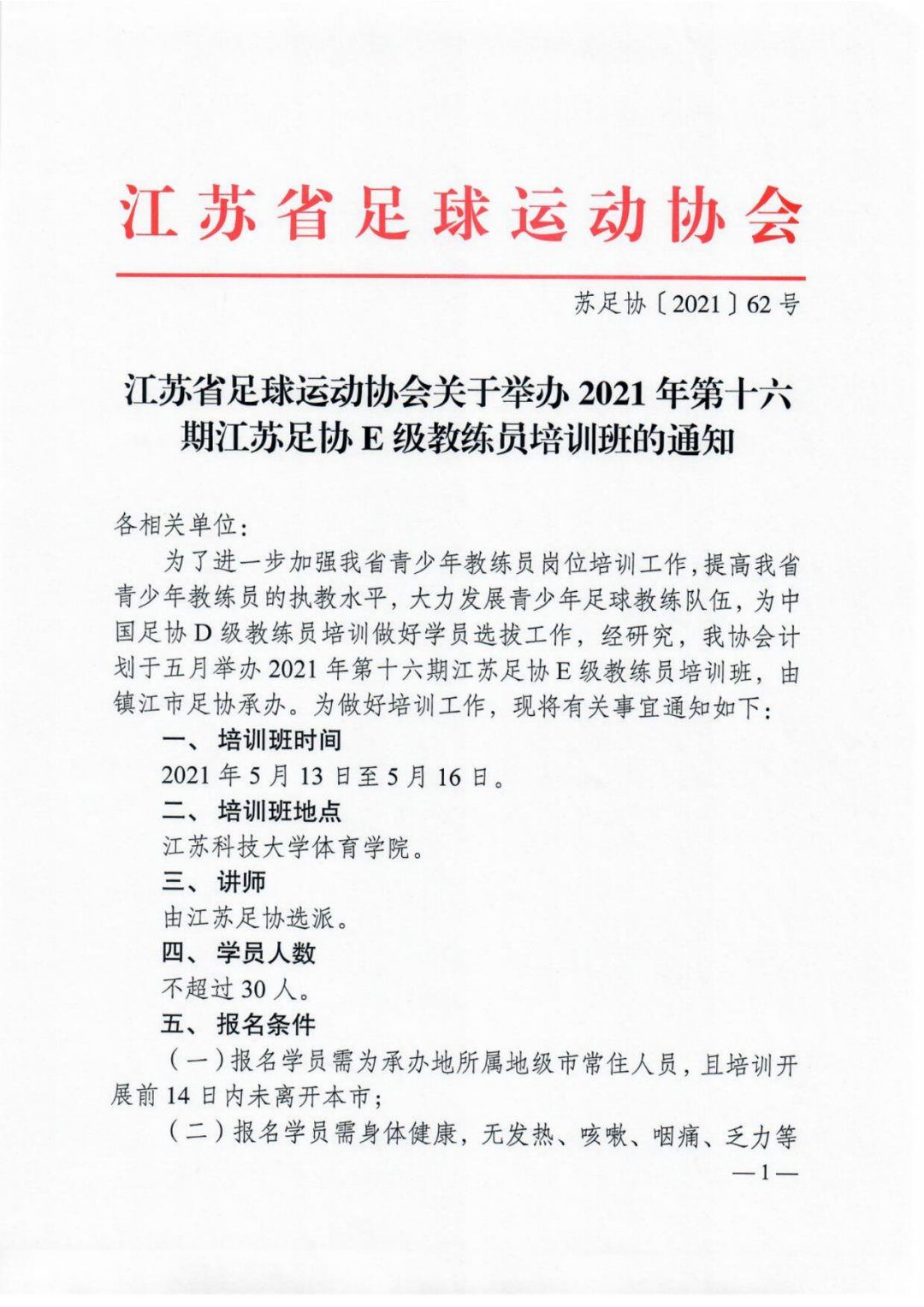 江苏省足球运动协会

苏足协〔2021〕62号

江苏省足球运动协会关于举办2021年第十六期江苏足协E级教练员培训班的通知

各相关单位：

为了进一步加强我省青少年教练员岗位培训工作，提高我省青少年教练员的执教水平，大力发展青少年足球教练队伍，为中国足协D级教练员培训做好学员选拔工作，经研究，我协会计划于五月举办2021年第十六期江苏足协E级教练员培训班，由镇江市足协承办。为做好培训工作，现将有关事宜通知如下：

一、培训班时间

2021年5月13日至5月16日。

二、培训班地点

江苏科技大学体育学院。

三、讲师

由江苏足协选派。

四、学员人数

不超过30人。

五、报名条件

（一）报名学员需为承办地所属地级市常住人员，且培训开展前14日内未离开本市；

（二）报名学员需身体健康，无发热、咳嗽、咽痛、乏力等

—1—